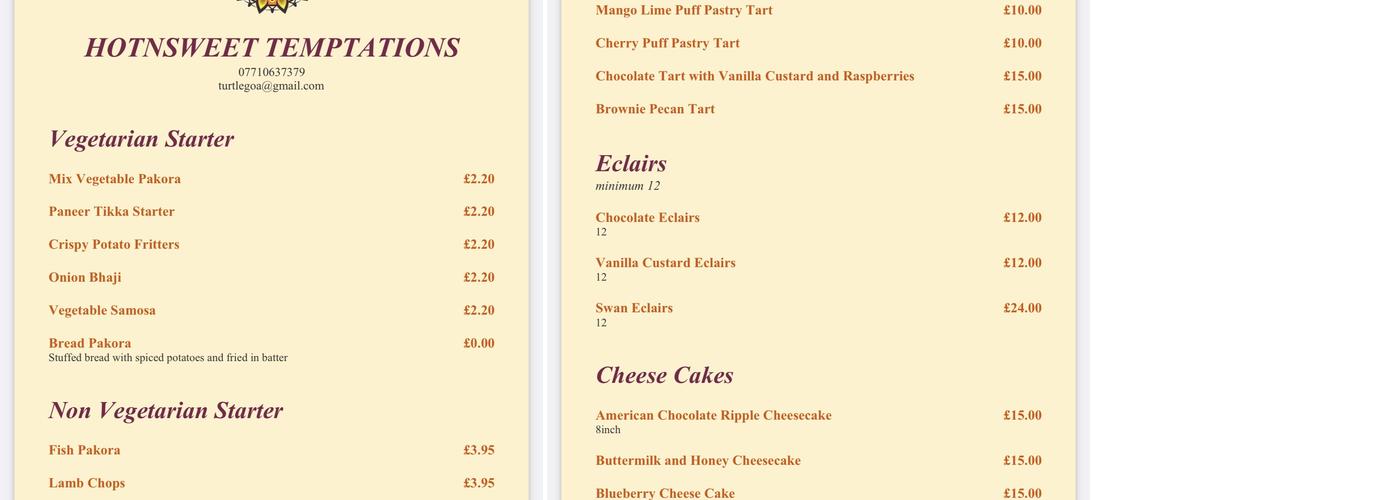 HOTNSWEET TEMPTATIONS
07710637379
turtlegoa@gmail.com

Vegetarian Starter

Mix Vegetable Pakora £2.20

Paneer Tikka Starter £2.20

Crispy Potato Fritters £2.20

Onion Bhaji £2.20

Vegetable Samosa £2.20

Bread Pakora £0.00
Stuffed bread with spiced potatoes and fried in batter

Non Vegetarian Starter

Fish Pakora £3.95

Lamb Chops £3.95

Mango Lime Puff Pastry Tart £10.00

Cherry Puff Pastry Tart £10.00

Chocolate Tart with Vanilla Custard and Raspberries £15.00

Brownie Pecan Tart £15.00

Eclairs
minimum 12

Chocolate Eclairs £12.00
12

Vanilla Custard Eclairs £12.00
12

Swan Eclairs £24.00
12

Cheese Cakes

American Chocolate Ripple Cheesecake £15.00
8inch

Buttermilk and Honey Cheesecake £15.00

Blueberry Cheese Cake £15.00